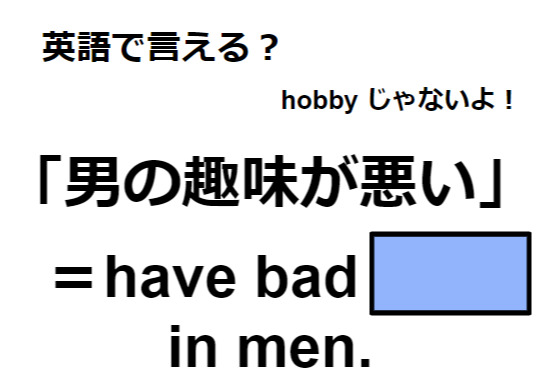 英語で言える？

hobby じゃないよ！

「男の趣味が悪い」

＝have bad

in men.